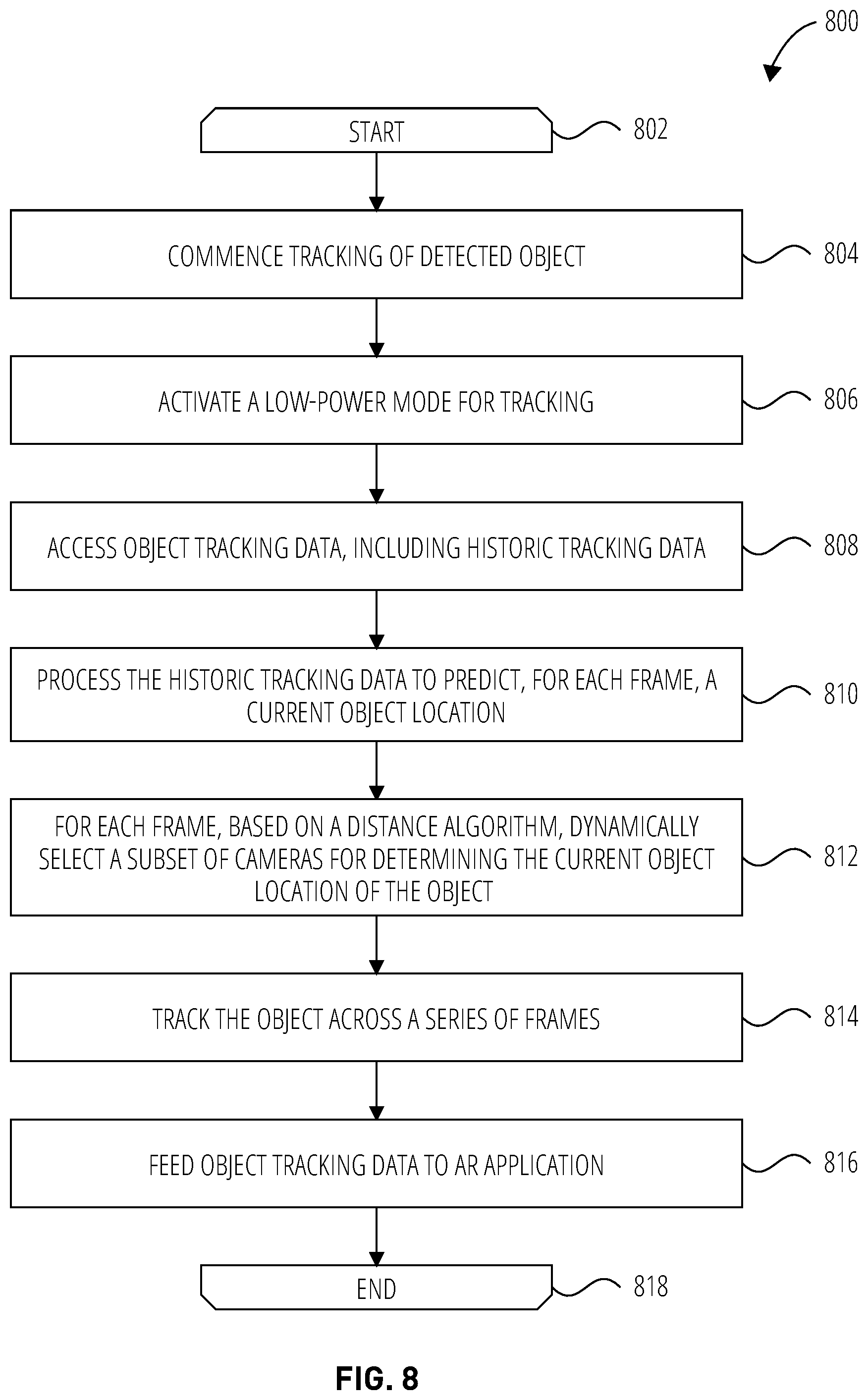 800

START 802

COMMENCE TRACKING OF DETECTED OBJECT 804

ACTIVATE A LOW-POWER MODE FOR TRACKING 806

ACCESS OBJECT TRACKING DATA, INCLUDING HISTORIC TRACKING DATA 808

PROCESS THE HISTORIC TRACKING DATA TO PREDICT, FOR EACH FRAME, A CURRENT OBJECT LOCATION 810

FOR EACH FRAME, BASED ON A DISTANCE ALGORITHM, DYNAMICALLY SELECT A SUBSET OF CAMERAS FOR DETERMINING THE CURRENT OBJECT LOCATION OF THE OBJECT 812

TRACK THE OBJECT ACROSS A SERIES OF FRAMES 814

FEED OBJECT TRACKING DATA TO AR APPLICATION 816

END 818

FIG. 8